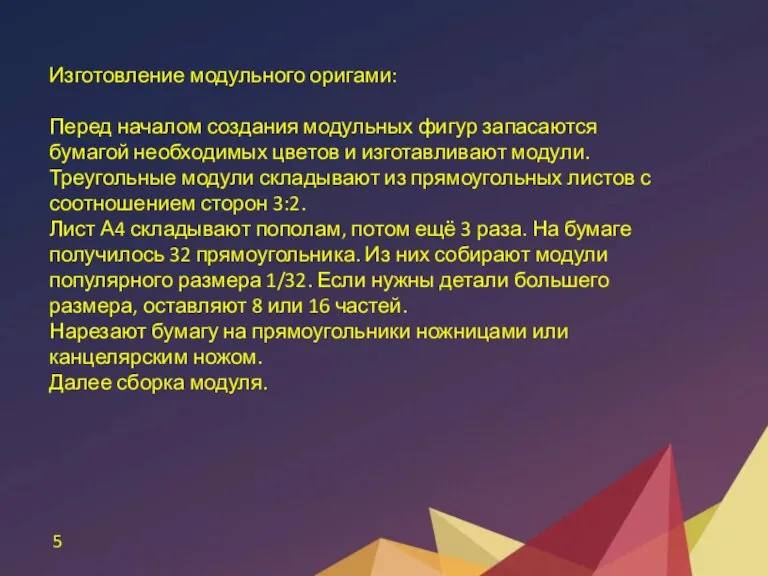 Изготовление модульного оригами:

Перед началом создания модульных фигур запасаются бумагой необходимых цветов и изготавливают модули. Треугольные модули складывают из прямоугольных листов с соотношением сторон 3:2.
Лист А4 складывают пополам, потом ещё 3 раза. На бумаге получилось 32 прямоугольника. Из них собирают модули популярного размера 1/32. Если нужны детали большего размера, оставляют 8 или 16 частей.
Нарезают бумагу на прямоугольники ножницами или канцелярским ножом.
Далее сборка модуля.

5